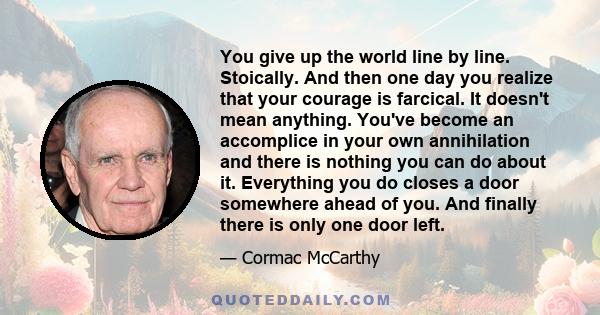 You give up the world line by line. Stoically. And then one day you realize that your courage is farcical. It doesn't mean anything. You've become an accomplice in your own annihilation and there is nothing you can do about it. Everything you do closes a door somewhere ahead of you. And finally there is only one door left.

— Cormac McCarthy

QUOTEDDAILY.COM